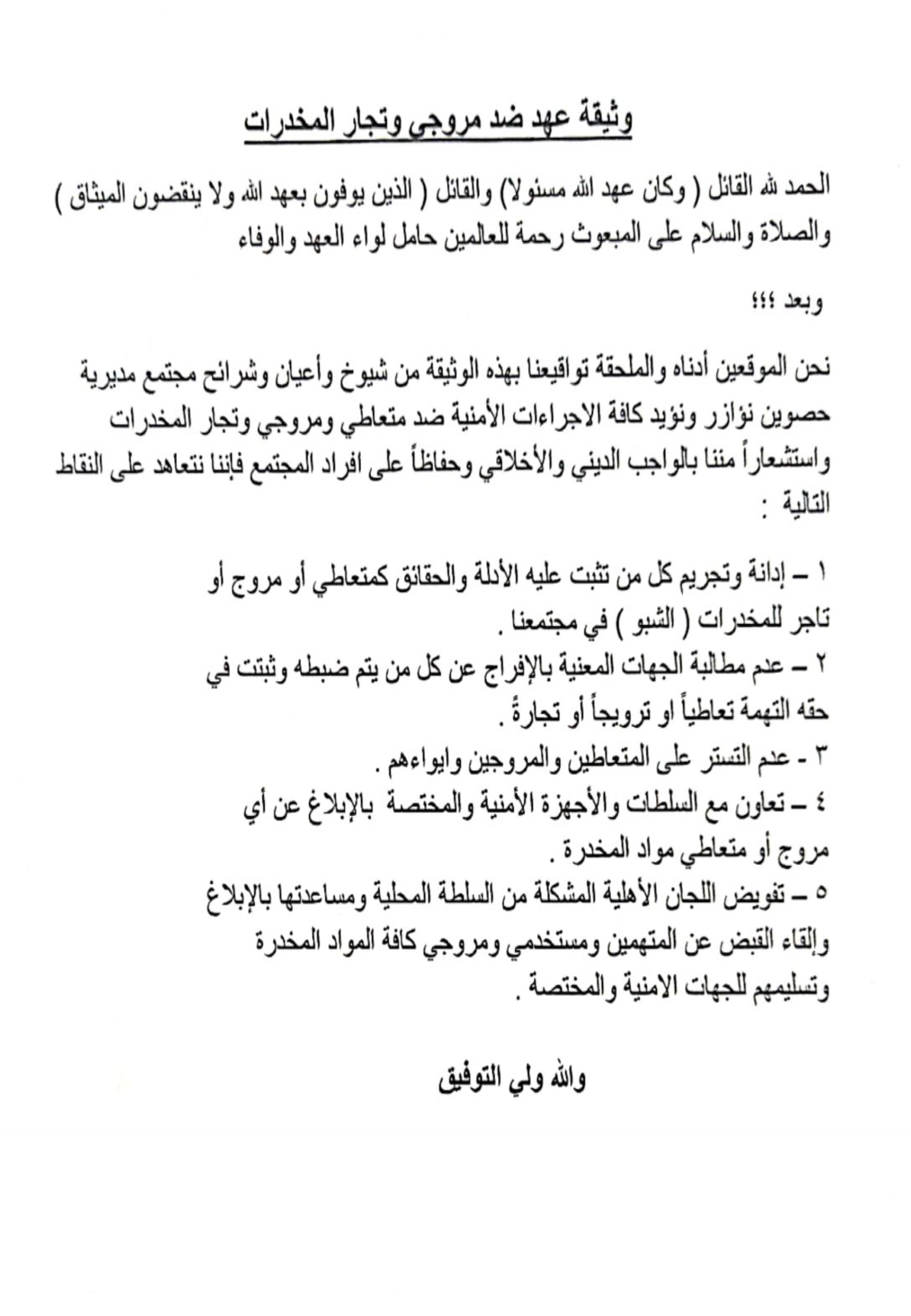 وثيقة عهد ضد مروجي وتجار المخدرات

الحمد لله القائل ( وكان عهد الله مسئولا) والقائل ( الذين يوفون بعهد الله ولا ينقضون الميثاق ) والصلاة والسلام على المبعوث رحمة للعالمين حامل لواء العهد والوفاء

وبعد ؛؛؛

نحن الموقعين أدناه والملحقة تواقيعنا بهذه الوثيقة من شيوخ وأعيان وشرائح مجتمع مديرية حصوين نؤازر ونؤيد كافة الاجراءات الأمنية ضد متعاطي ومروجي وتجار المخدرات واستشعاراً مننا بالواجب الديني والأخلاقي وحفاظاً على افراد المجتمع فإننا نتعاهد على النقاط التالية :

١ – إدانة وتجريم كل من تثبت عليه الأدلة والحقائق كمتعاطي أو مروج أو تاجر للمخدرات ( الشبو ) في مجتمعنا .
٢ – عدم مطالبة الجهات المعنية بالإفراج عن كل من يتم ضبطه وثبتت في حقه التهمة تعاطياً او ترويجاً أو تجارةً .
٣ - عدم التستر على المتعاطين والمروجين وايواءهم .
٤ – تعاون مع السلطات والأجهزة الأمنية والمختصة بالإبلاغ عن أي مروج أو متعاطي مواد المخدرة .
٥ – تفويض اللجان الأهلية المشكلة من السلطة المحلية ومساعدتها بالإبلاغ وإلقاء القبض عن المتهمين ومستخدمي ومروجي كافة المواد المخدرة وتسليمهم للجهات الامنية والمختصة .

والله ولي التوفيق